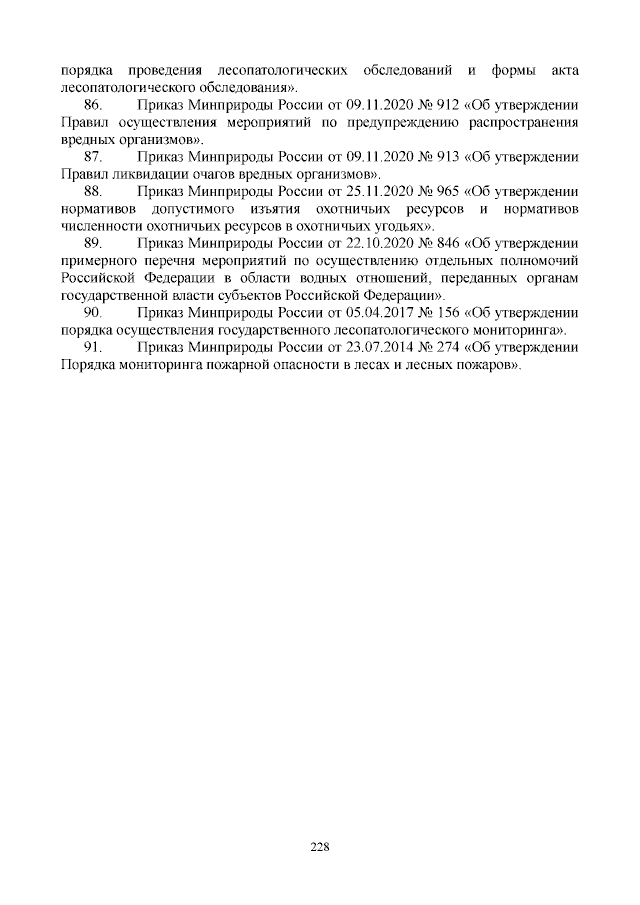 порядка проведения лесопатологических обследований и формы акта лесопатологического обследования».

86. Приказ Минприроды России от 09.11.2020 № 912 «Об утверждении Правил осуществления мероприятий по предупреждению распространения вредных организмов».

87. Приказ Минприроды России от 09.11.2020 № 913 «Об утверждении Правил ликвидации очагов вредных организмов».

88. Приказ Минприроды России от 25.11.2020 № 965 «Об утверждении нормативов допустимого изъятия охотничьих ресурсов и нормативов численности охотничьих ресурсов в охотничьих угодьях».

89. Приказ Минприроды России от 22.10.2020 № 846 «Об утверждении примерного перечня мероприятий по осуществлению отдельных полномочий Российской Федерации в области водных отношений, переданных органам государственной власти субъектов Российской Федерации».

90. Приказ Минприроды России от 05.04.2017 № 156 «Об утверждении порядка осуществления государственного лесопатологического мониторинга».

91. Приказ Минприроды России от 23.07.2014 № 274 «Об утверждении Порядка мониторинга пожарной опасности в лесах и лесных пожаров».

228